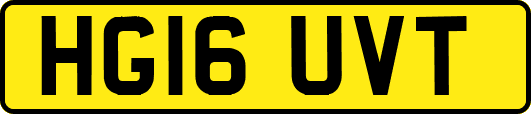 HG16 UVT